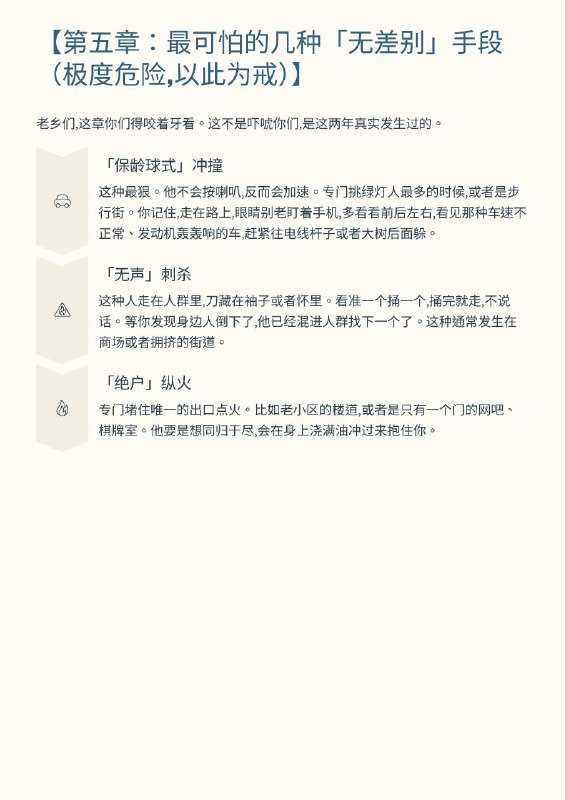 【第五章：最可怕的几种「无差别」手段（极度危险,以此为戒）】

老乡们,这章你们得咬着牙看。这不是吓唬你们,是这两年真实发生过的。

「保龄球式」冲撞

这种最狠。他不会按喇叭,反而会加速。专门挑绿灯人最多的时候,或者是步行街。你记住,走在路上,眼睛别老盯着手机,多看看前后左右,看见那种车速不正常、发动机轰轰响的车,赶紧往电线杆子或者大树后面躲。

「无声」刺杀

这种人走在人群里,刀藏在袖子或者怀里。看准一个捅一个,捅完就走,不说话。等你发现身边人倒下了,他已经混进人群找下一个了。这种通常发生在商场或者拥挤的街道。

「绝户」纵火

专门堵住唯一的出口点火。比如老小区的楼道,或者是只有一个门的网吧、棋牌室。他要是想同归于尽,会在身上浇满油冲过来抱住你。